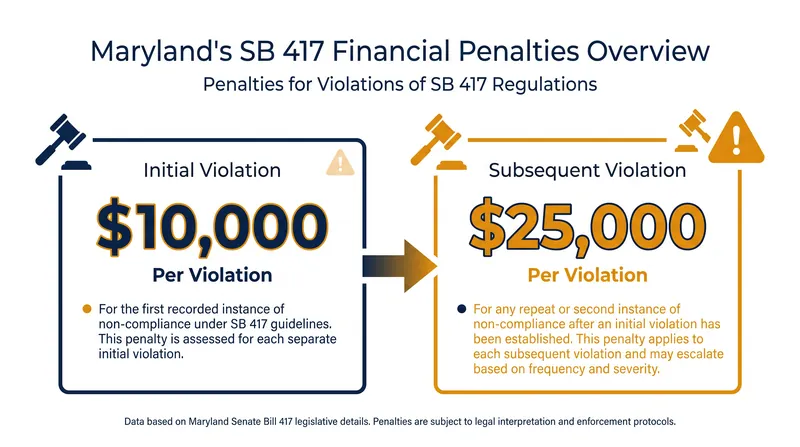 Maryland's SB 417 Financial Penalties Overview

Penalties for Violations of SB 417 Regulations

Initial Violation

$10,000

Per Violation

For the first recorded instance of non-compliance under SB 417 guidelines. This penalty is assessed for each separate initial violation.

Subsequent Violation

$25,000

Per Violation

For any repeat or second instance of non-compliance after an initial violation has been established. This penalty applies to each subsequent violation and may escalate based on frequency and severity.

Data based on Maryland Senate Bill 417 legislative details. Penalties are subject to legal interpretation and enforcement protocols.